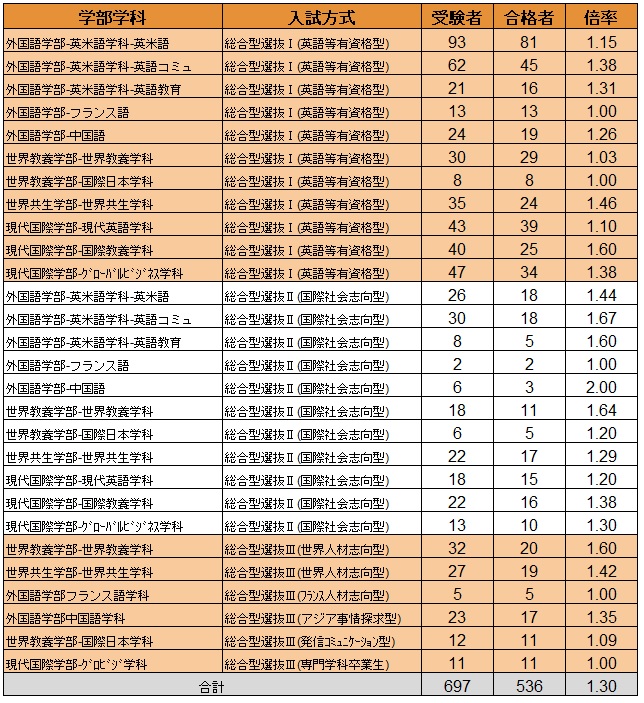 | 学部学科 | 入試方式 | 受験者 | 合格者 | 倍率 |
|---|---|---|---|---|
| 外国語学部-英米語学科-英米語 | 総合型選抜Ⅰ(英語等有資格型) | 93 | 81 | 1.15 |
| 外国語学部-英米語学科-英語コミュ | 総合型選抜Ⅰ(英語等有資格型) | 62 | 45 | 1.38 |
| 外国語学部-英米語学科-英語教育 | 総合型選抜Ⅰ(英語等有資格型) | 21 | 16 | 1.31 |
| 外国語学部-フランス語 | 総合型選抜Ⅰ(英語等有資格型) | 13 | 13 | 1.00 |
| 外国語学部-中国語 | 総合型選抜Ⅰ(英語等有資格型) | 24 | 19 | 1.26 |
| 世界教養学部-世界教養学科 | 総合型選抜Ⅰ(英語等有資格型) | 30 | 29 | 1.03 |
| 世界教養学部-国際日本学科 | 総合型選抜Ⅰ(英語等有資格型) | 8 | 8 | 1.00 |
| 世界共生学部-世界共生学科 | 総合型選抜Ⅰ(英語等有資格型) | 35 | 24 | 1.46 |
| 現代国際学部-現代英語学科 | 総合型選抜Ⅰ(英語等有資格型) | 43 | 39 | 1.10 |
| 現代国際学部-国際教養学科 | 総合型選抜Ⅰ(英語等有資格型) | 40 | 25 | 1.60 |
| 現代国際学部-ｸﾞﾛｰﾊﾞﾙﾋﾞｼﾞﾈｽ学科 | 総合型選抜Ⅰ(英語等有資格型) | 47 | 34 | 1.38 |
| 外国語学部-英米語学科-英米語 | 総合型選抜Ⅱ(国際社会志向型) | 26 | 18 | 1.44 |
| 外国語学部-英米語学科-英語コミュ | 総合型選抜Ⅱ(国際社会志向型) | 30 | 18 | 1.67 |
| 外国語学部-英米語学科-英語教育 | 総合型選抜Ⅱ(国際社会志向型) | 8 | 5 | 1.60 |
| 外国語学部-フランス語 | 総合型選抜Ⅱ(国際社会志向型) | 2 | 2 | 1.00 |
| 外国語学部-中国語 | 総合型選抜Ⅱ(国際社会志向型) | 6 | 3 | 2.00 |
| 世界教養学部-世界教養学科 | 総合型選抜Ⅱ(国際社会志向型) | 18 | 11 | 1.64 |
| 世界教養学部-国際日本学科 | 総合型選抜Ⅱ(国際社会志向型) | 6 | 5 | 1.20 |
| 世界共生学部-世界共生学科 | 総合型選抜Ⅱ(国際社会志向型) | 22 | 17 | 1.29 |
| 現代国際学部-現代英語学科 | 総合型選抜Ⅱ(国際社会志向型) | 18 | 15 | 1.20 |
| 現代国際学部-国際教養学科 | 総合型選抜Ⅱ(国際社会志向型) | 22 | 16 | 1.38 |
| 現代国際学部-ｸﾞﾛｰﾊﾞﾙﾋﾞｼﾞﾈｽ学科 | 総合型選抜Ⅱ(国際社会志向型) | 13 | 10 | 1.30 |
| 世界教養学部-世界教養学科 | 総合型選抜Ⅲ(世界人材志向型) | 32 | 20 | 1.60 |
| 世界共生学部-世界共生学科 | 総合型選抜Ⅲ(世界人材志向型) | 27 | 19 | 1.42 |
| 外国語学部フランス語学科 | 総合型選抜Ⅲ(ﾌﾗﾝｽ人材志向型) | 5 | 5 | 1.00 |
| 外国語学部中国語学科 | 総合型選抜Ⅲ(アジア事情探求型) | 23 | 17 | 1.35 |
| 世界教養学部-国際日本学科 | 総合型選抜Ⅲ(発信ｺﾐｭﾆｹｰｼｮﾝ型) | 12 | 11 | 1.09 |
| 現代国際学部-ｸﾞﾛﾋﾞｼﾞ学科 | 総合型選抜Ⅲ(専門学科卒業生) | 11 | 11 | 1.00 |
| 合計 | | 697 | 536 | 1.30 |